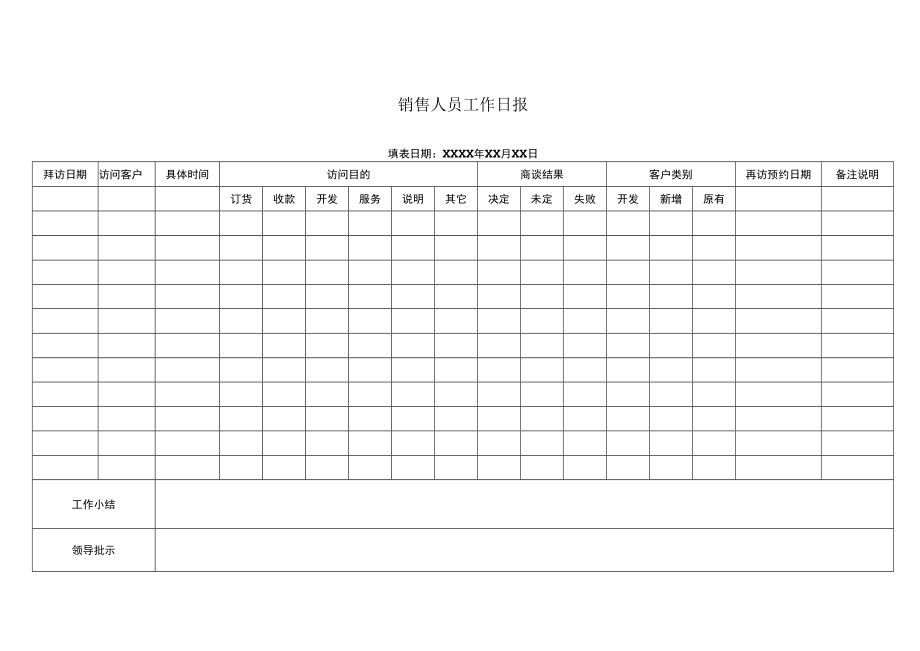 销售人员工作日报

填表日期：XXXX年XX月XX日

| 拜访日期 | 访问客户 | 具体时间 | 访问目的 | | | | | | 商谈结果 | | | 客户类别 | | | 再访预约日期 | 备注说明 |
|---|---|---|---|---|---|---|---|---|---|---|---|---|---|---|---|---|
| | | | 订货 | 收款 | 开发 | 服务 | 说明 | 其它 | 决定 | 未定 | 失败 | 开发 | 新增 | 原有 | | |
| | | | | | | | | | | | | | | | | |
| | | | | | | | | | | | | | | | | |
| | | | | | | | | | | | | | | | | |
| | | | | | | | | | | | | | | | | |
| | | | | | | | | | | | | | | | | |
| | | | | | | | | | | | | | | | | |
| | | | | | | | | | | | | | | | | |
| | | | | | | | | | | | | | | | | |
| | | | | | | | | | | | | | | | | |
| | | | | | | | | | | | | | | | | |
| | | | | | | | | | | | | | | | | |
| 工作小结 | | | | | | | | | | | | | | | | |
| 领导批示 | | | | | | | | | | | | | | | | |